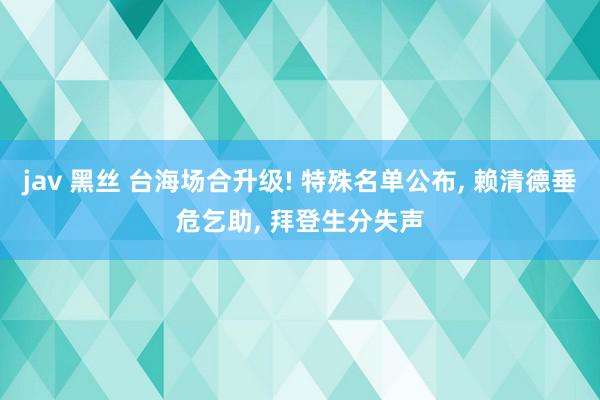 jav 黑丝 台海场合升级! 特殊名单公布, 赖清德垂危乞助, 拜登生分失声